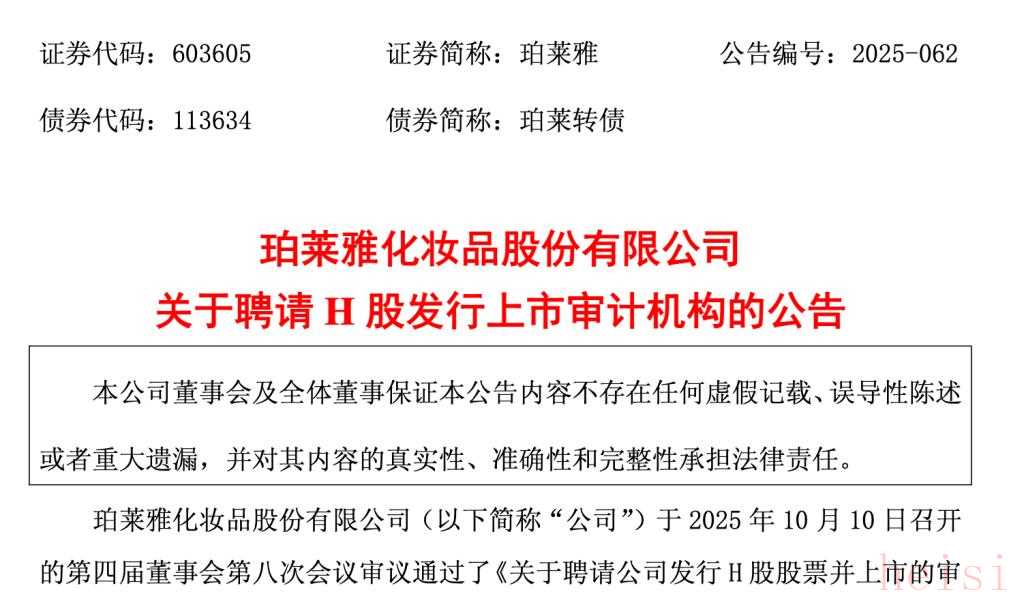 证券代码：603605 证券简称：珀莱雅 公告编号：2025-062

债券代码：113634 债券简称：珀莱转债

珀莱雅化妆品股份有限公司
关于聘请H股发行上市审计机构的公告

本公司董事会及全体董事保证本公告内容不存在任何虚假记载、误导性陈述或者重大遗漏，并对其内容的真实性、准确性和完整性承担法律责任。

珀莱雅化妆品股份有限公司（以下简称“公司”）于2025年10月10日召开的第四届董事会第八次会议审议通过了《关于聘请公司发行H股股票并上市的审

heisi